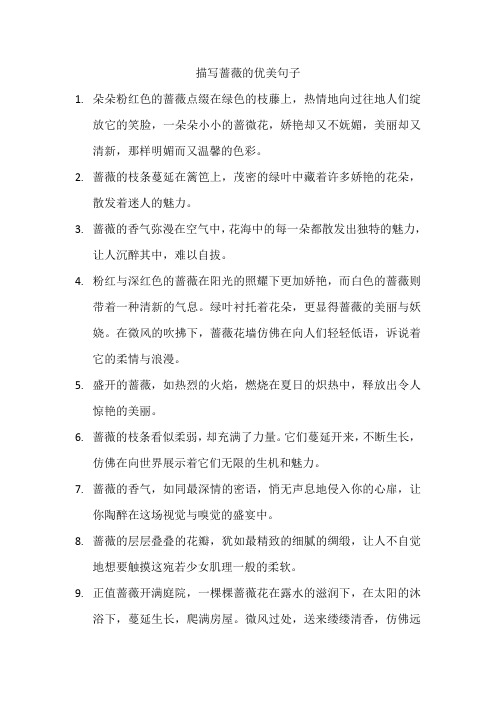 描写蔷薇的优美句子

1. 朵朵粉红色的蔷薇点缀在绿色的枝藤上，热情地向过往地人们绽放它的笑脸，一朵朵小小的蔷微花，娇艳却又不妩媚，美丽却又清新，那样明媚而又温馨的色彩。

2. 蔷薇的枝条蔓延在篱笆上，茂密的绿叶中藏着许多娇艳的花朵，散发着迷人的魅力。

3. 蔷薇的香气弥漫在空气中，花海中的每一朵都散发出独特的魅力，让人沉醉其中，难以自拔。

4. 粉红与深红色的蔷薇在阳光的照耀下更加娇艳，而白色的蔷薇则带着一种清新的气息。绿叶衬托着花朵，更显得蔷薇的美丽与妖娆。在微风的吹拂下，蔷薇花墙仿佛在向人们轻轻低语，诉说着它的柔情与浪漫。

5. 盛开的蔷薇，如热烈的火焰，燃烧在夏日的炽热中，释放出令人惊艳的美丽。

6. 蔷薇的枝条看似柔弱，却充满了力量。它们蔓延开来，不断生长，仿佛在向世界展示着它们无限的生机和魅力。

7. 蔷薇的香气，如同最深情的密语，悄无声息地侵入你的心扉，让你陶醉在这场视觉与嗅觉的盛宴中。

8. 蔷薇的层层叠叠的花瓣，犹如最精致的细腻的绸缎，让人不自觉地想要触摸这宛若少女肌理一般的柔软。

9. 正值蔷薇开满庭院，一棵棵蔷薇花在露水的滋润下，在太阳的沐浴下，蔓延生长，爬满房屋。微风过处，送来缕缕清香，仿佛远